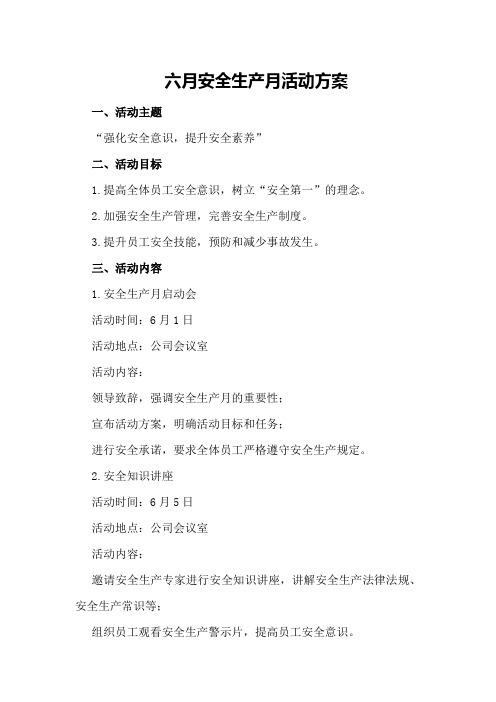 六月安全生产月活动方案

一、活动主题

“强化安全意识，提升安全素养”

二、活动目标

1.提高全体员工安全意识，树立“安全第一”的理念。

2.加强安全生产管理，完善安全生产制度。

3.提升员工安全技能，预防和减少事故发生。

三、活动内容

1.安全生产月启动会

活动时间：6月1日

活动地点：公司会议室

活动内容：

领导致辞，强调安全生产月的重要性；

宣布活动方案，明确活动目标和任务；

进行安全承诺，要求全体员工严格遵守安全生产规定。

2.安全知识讲座

活动时间：6月5日

活动地点：公司会议室

活动内容：

邀请安全生产专家进行安全知识讲座，讲解安全生产法律法规、安全生产常识等；

组织员工观看安全生产警示片，提高员工安全意识。